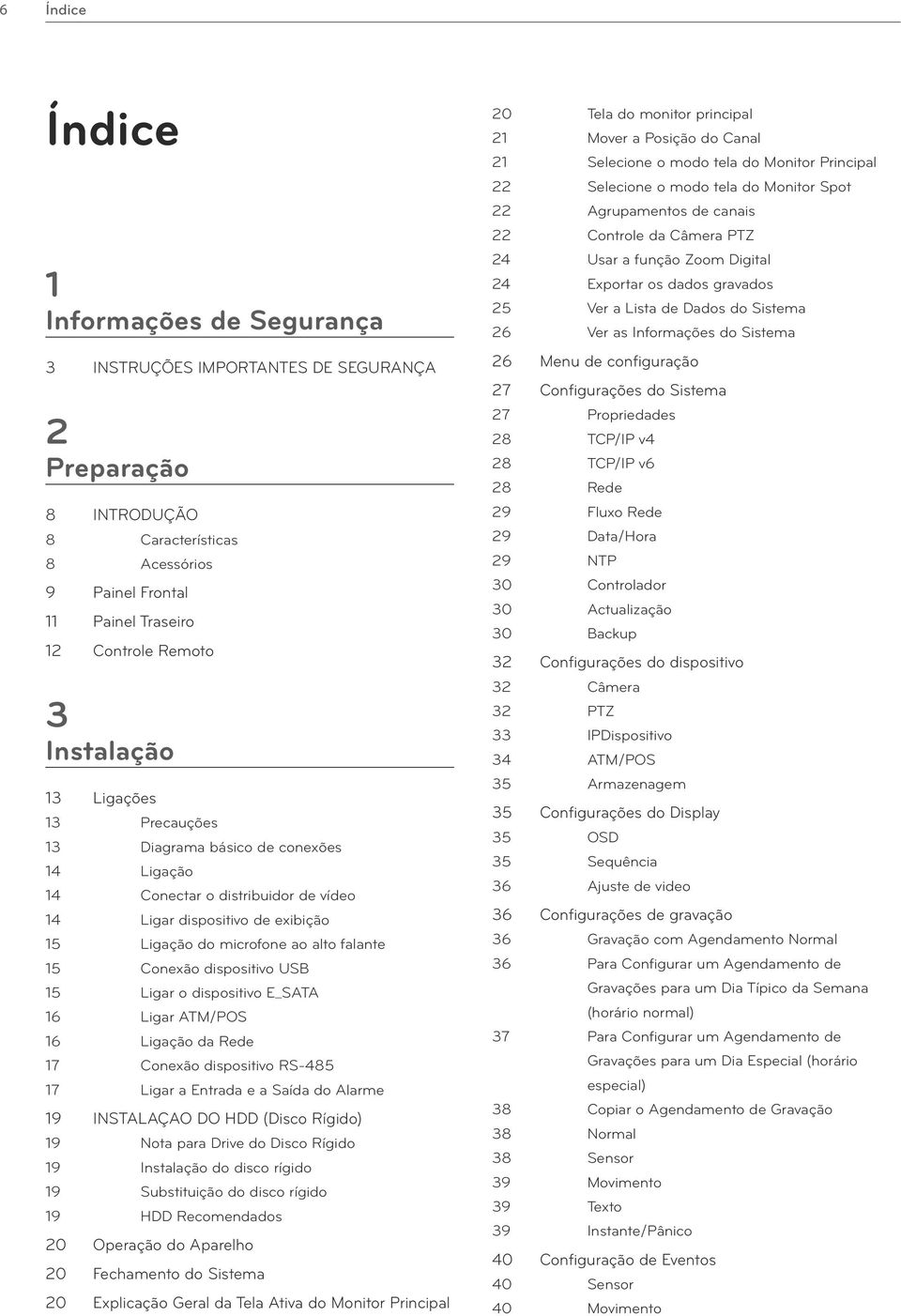 6 Índice

Índice

1
Informações de Segurança

3 INSTRUÇÕES IMPORTANTES DE SEGURANÇA

2
Preparação

8 INTRODUÇÃO
8 Características
8 Acessórios
9 Painel Frontal
11 Painel Traseiro
12 Controle Remoto

3
Instalação

13 Ligações
13 Precauções
13 Diagrama básico de conexões
14 Ligação
14 Conectar o distribuidor de vídeo
14 Ligar dispositivo de exibição
15 Ligação do microfone ao alto falante
15 Conexão dispositivo USB
15 Ligar o dispositivo E_SATA
16 Ligar ATM/POS
16 Ligação da Rede
17 Conexão dispositivo RS-485
17 Ligar a Entrada e a Saída do Alarme
19 INSTALAÇAO DO HDD (Disco Rígido)
19 Nota para Drive do Disco Rígido
19 Instalação do disco rígido
19 Substituição do disco rígido
19 HDD Recomendados
20 Operação do Aparelho
20 Fechamento do Sistema
20 Explicação Geral da Tela Ativa do Monitor Principal

20 Tela do monitor principal
21 Mover a Posição do Canal
21 Selecione o modo tela do Monitor Principal
22 Selecione o modo tela do Monitor Spot
22 Agrupamentos de canais
22 Controle da Câmera PTZ
24 Usar a função Zoom Digital
24 Exportar os dados gravados
25 Ver a Lista de Dados do Sistema
26 Ver as Informações do Sistema
26 Menu de configuração
27 Configurações do Sistema
27 Propriedades
28 TCP/IP v4
28 TCP/IP v6
28 Rede
29 Fluxo Rede
29 Data/Hora
29 NTP
30 Controlador
30 Actualização
30 Backup
32 Configurações do dispositivo
32 Câmera
32 PTZ
33 IPDispositivo
34 ATM/POS
35 Armazenagem
35 Configurações do Display
35 OSD
35 Sequência
36 Ajuste de video
36 Configurações de gravação
36 Gravação com Agendamento Normal
36 Para Configurar um Agendamento de Gravações para um Dia Típico da Semana (horário normal)
37 Para Configurar um Agendamento de Gravações para um Dia Especial (horário especial)
38 Copiar o Agendamento de Gravação
38 Normal
38 Sensor
39 Movimento
39 Texto
39 Instante/Pânico
40 Configuração de Eventos
40 Sensor
40 Movimento